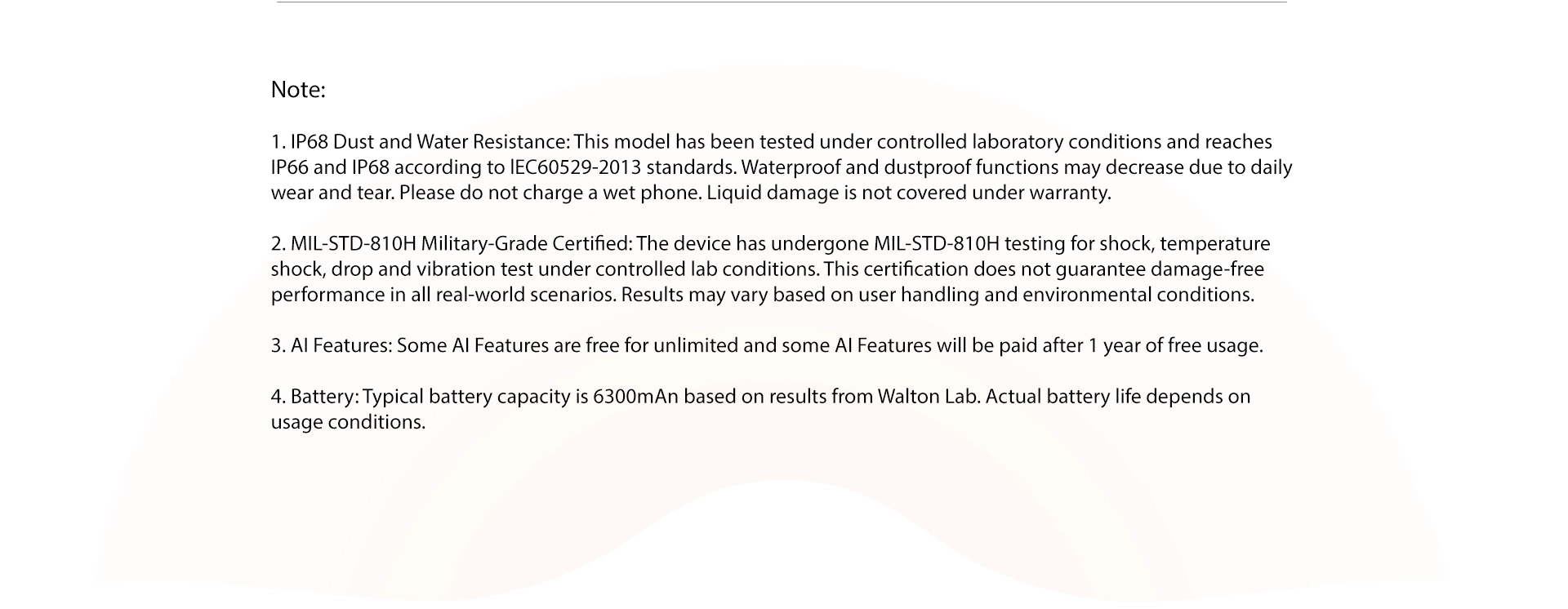 Note:

1. IP68 Dust and Water Resistance: This model has been tested under controlled laboratory conditions and reaches IP66 and IP68 according to IEC60529-2013 standards. Waterproof and dustproof functions may decrease due to daily wear and tear. Please do not charge a wet phone. Liquid damage is not covered under warranty.

2. MIL-STD-810H Military-Grade Certified: The device has undergone MIL-STD-810H testing for shock, temperature shock, drop and vibration test under controlled lab conditions. This certification does not guarantee damage-free performance in all real-world scenarios. Results may vary based on user handling and environmental conditions.

3. AI Features: Some AI Features are free for unlimited and some AI Features will be paid after 1 year of free usage.

4. Battery: Typical battery capacity is 6300mAn based on results from Walton Lab. Actual battery life depends on usage conditions.